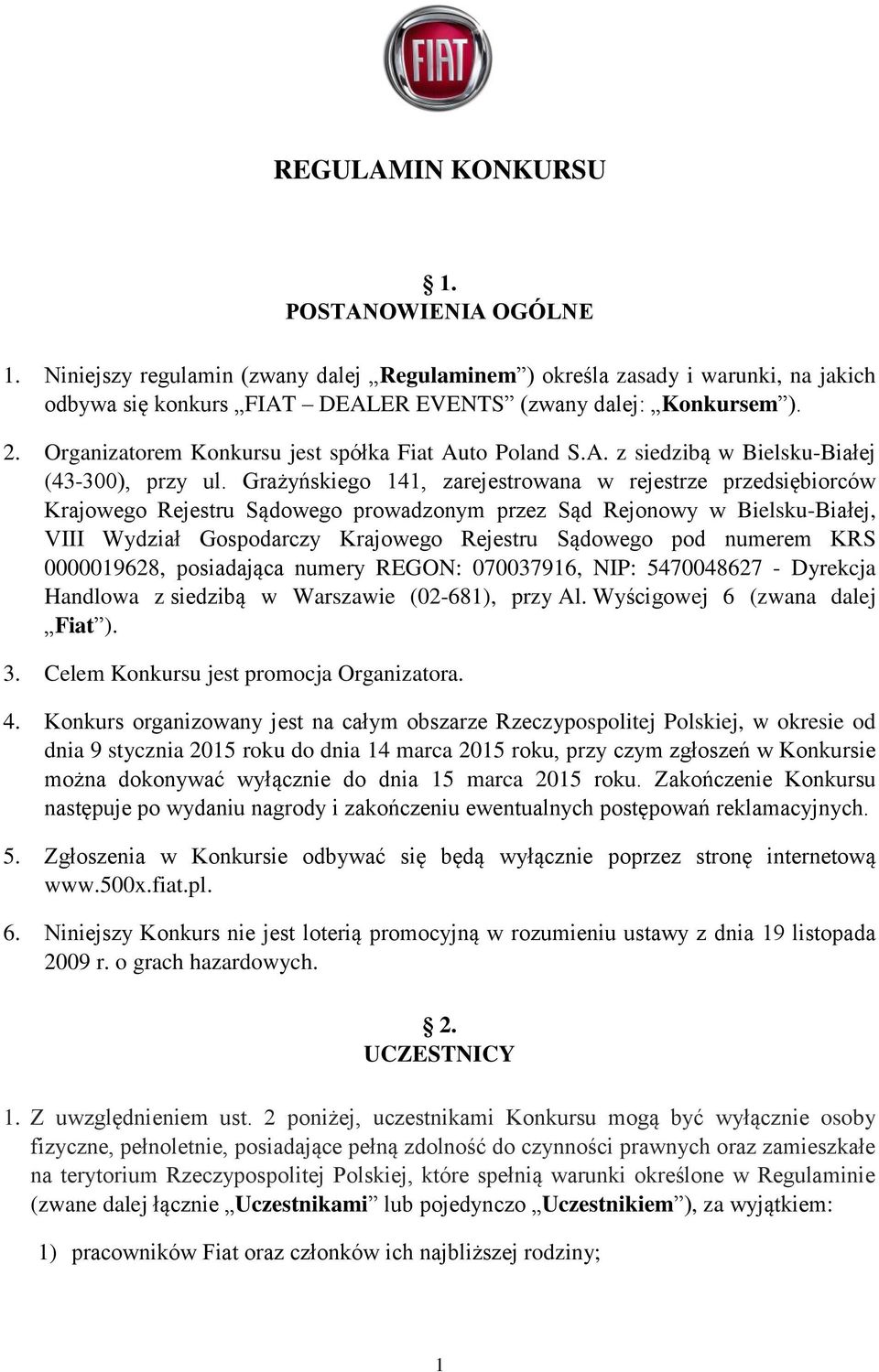 FIAT

REGULAMIN KONKURSU

§ 1.
POSTANOWIENIA OGÓLNE

1. Niniejszy regulamin (zwany dalej „Regulaminem”) określa zasady i warunki, na jakich odbywa się konkurs „FIAT – DEALER EVENTS” (zwany dalej: „Konkursem”).

2. Organizatorem Konkursu jest spółka Fiat Auto Poland S.A. z siedzibą w Bielsku-Białej (43-300), przy ul. Grażyńskiego 141, zarejestrowana w rejestrze przedsiębiorców Krajowego Rejestru Sądowego prowadzonym przez Sąd Rejonowy w Bielsku-Białej, VIII Wydział Gospodarczy Krajowego Rejestru Sądowego pod numerem KRS 0000019628, posiadająca numery REGON: 070037916, NIP: 5470048627 - Dyrekcja Handlowa z siedzibą w Warszawie (02-681), przy Al. Wyścigowej 6 (zwana dalej „Fiat”).

3. Celem Konkursu jest promocja Organizatora.

4. Konkurs organizowany jest na całym obszarze Rzeczypospolitej Polskiej, w okresie od dnia 9 stycznia 2015 roku do dnia 14 marca 2015 roku, przy czym zgłoszeń w Konkursie można dokonywać wyłącznie do dnia 15 marca 2015 roku. Zakończenie Konkursu następuje po wydaniu nagrody i zakończeniu ewentualnych postępowań reklamacyjnych.

5. Zgłoszenia w Konkursie odbywać się będą wyłącznie poprzez stronę internetową www.500x.fiat.pl.

6. Niniejszy Konkurs nie jest loterią promocyjną w rozumieniu ustawy z dnia 19 listopada 2009 r. o grach hazardowych.

§ 2.
UCZESTNICY

1. Z uwzględnieniem ust. 2 poniżej, uczestnikami Konkursu mogą być wyłącznie osoby fizyczne, pełnoletnie, posiadające pełną zdolność do czynności prawnych oraz zamieszkałe na terytorium Rzeczypospolitej Polskiej, które spełnią warunki określone w Regulaminie (zwane dalej łącznie „Uczestnikami” lub pojedynczo „Uczestnikiem”), za wyjątkiem:

1) pracowników Fiat oraz członków ich najbliższej rodziny;

1